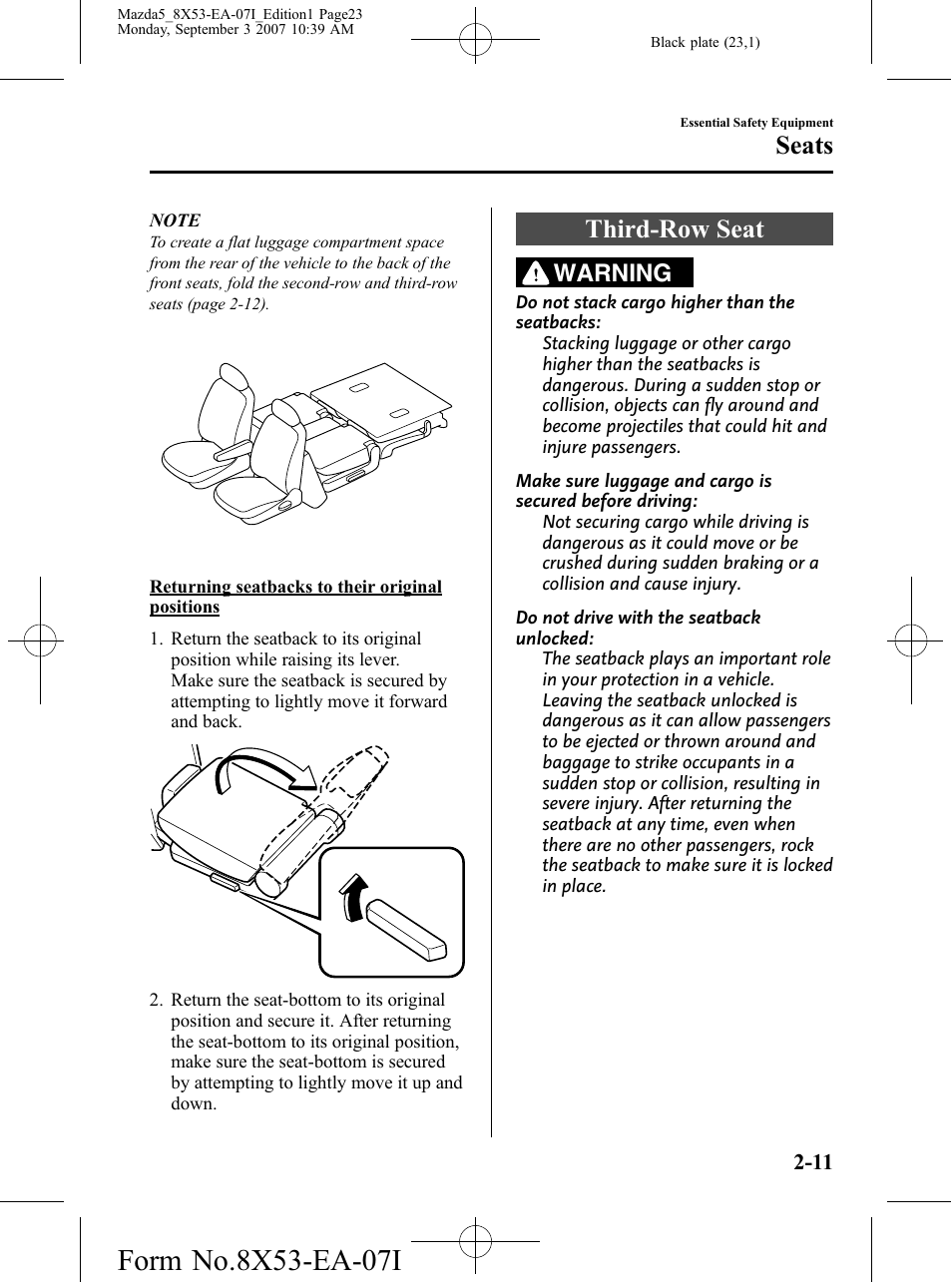 Mazda5_8X53-EA-07I_Edition1 Page23
Monday, September 3 2007 10:39 AM

Black plate (23,1)

Essential Safety Equipment

Seats

NOTE

To create a flat luggage compartment space from the rear of the vehicle to the back of the front seats, fold the second-row and third-row seats (page 2-12).

Returning seatbacks to their original positions

1. Return the seatback to its original position while raising its lever.
Make sure the seatback is secured by attempting to lightly move it forward and back.

2. Return the seat-bottom to its original position and secure it. After returning the seat-bottom to its original position, make sure the seat-bottom is secured by attempting to lightly move it up and down.

Third-Row Seat

WARNING

Do not stack cargo higher than the seatbacks:

Stacking luggage or other cargo higher than the seatbacks is dangerous. During a sudden stop or collision, objects can fly around and become projectiles that could hit and injure passengers.

Make sure luggage and cargo is secured before driving:

Not securing cargo while driving is dangerous as it could move or be crushed during sudden braking or a collision and cause injury.

Do not drive with the seatback unlocked:

The seatback plays an important role in your protection in a vehicle. Leaving the seatback unlocked is dangerous as it can allow passengers to be ejected or thrown around and baggage to strike occupants in a sudden stop or collision, resulting in severe injury. After returning the seatback at any time, even when there are no other passengers, rock the seatback to make sure it is locked in place.

2-11

Form No.8X53-EA-07I